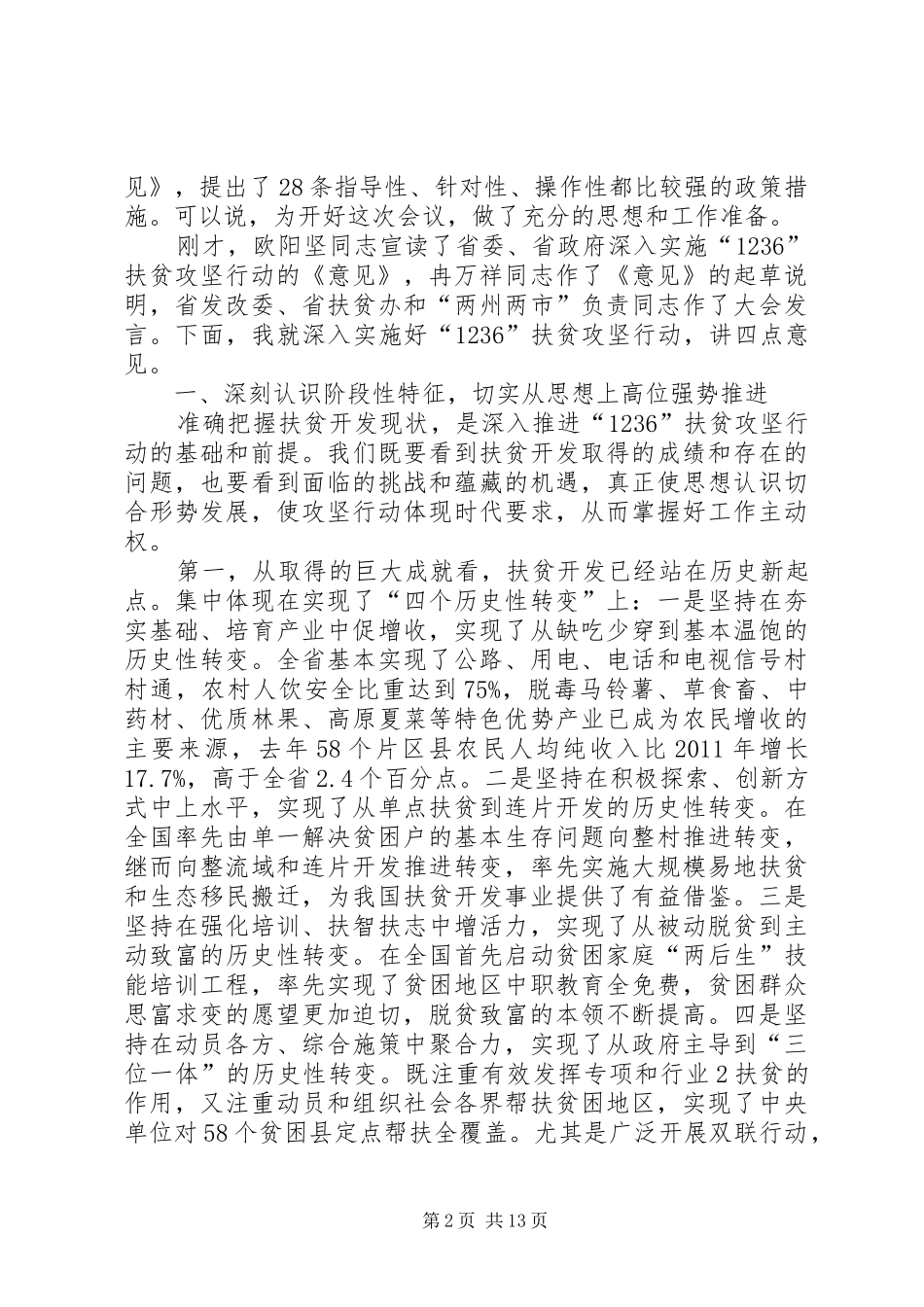 见》，提出了28条指导性、针对性、操作性都比较强的政策措施。可以说，为开好这次会议，做了充分的思想和工作准备。

刚才，欧阳坚同志宣读了省委、省政府深入实施“1236”扶贫攻坚行动的《意见》，冉万祥同志作了《意见》的起草说明，省发改委、省扶贫办和“两州两市”负责同志作了大会发言。下面，我就深入实施好“1236”扶贫攻坚行动，讲四点意见。

一、深刻认识阶段性特征，切实从思想上高位强势推进

准确把握扶贫开发现状，是深入推进“1236”扶贫攻坚行动的基础和前提。我们既要看到扶贫开发取得的成绩和存在的问题，也要看到面临的挑战和蕴藏的机遇，真正使思想认识切合形势发展，使攻坚行动体现时代要求，从而掌握好工作主动权。

第一，从取得的巨大成就看，扶贫开发已经站在历史新起点。集中体现在实现了“四个历史性转变”上：一是坚持在夯实基础、培育产业中促增收，实现了从缺吃少穿到基本温饱的历史性转变。全省基本实现了公路、用电、电话和电视信号村村通，农村人饮安全比重达到75%，脱毒马铃薯、草食畜、中药材、优质林果、高原夏菜等特色优势产业已成为农民增收的主要来源，去年58个片区县农民人均纯收入比2011年增长17.7%，高于全省2.4个百分点。二是坚持在积极探索、创新方式中上水平，实现了从单点扶贫到连片开发的历史性转变。在全国率先由单一解决贫困户的基本生存问题向整村推进转变，继而向整流域和连片开发推进转变，率先实施大规模易地扶贫和生态移民搬迁，为我国扶贫开发事业提供了有益借鉴。三是坚持在强化培训、扶智扶志中增活力，实现了从被动脱贫到主动致富的历史性转变。在全国首先启动贫困家庭“两后生”技能培训工程，率先实现了贫困地区中职教育全免费，贫困群众思富求变的愿望更加迫切，脱贫致富的本领不断提高。四是坚持在动员各方、综合施策中聚合力，实现了从政府主导到“三位一体”的历史性转变。既注重有效发挥专项和行业2扶贫的作用，又注重动员和组织社会各界帮扶贫困地区，实现了中央单位对58个贫困县定点帮扶全覆盖。尤其是广泛开展双联行动，

第2页 共13页